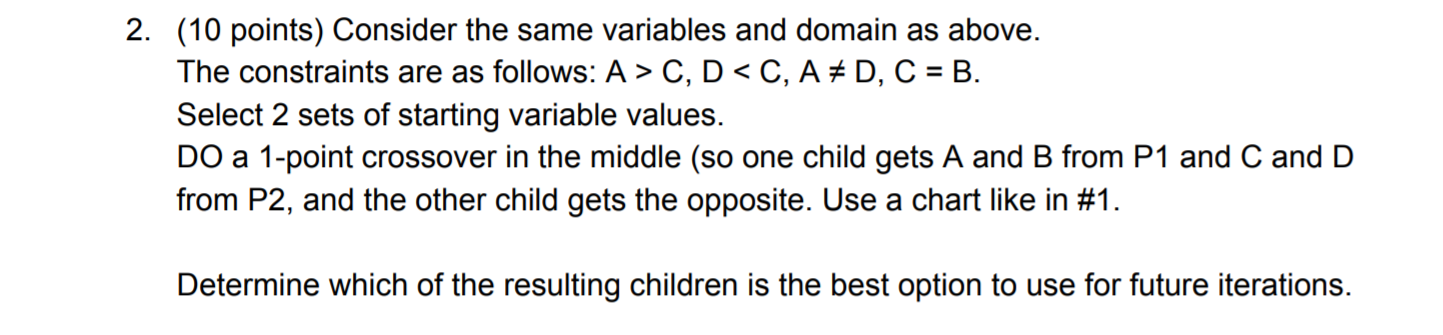 2. (10 points) Consider the same variables and domain as above.
The constraints are as follows: A > C, D < C, A ≠ D, C = B.
Select 2 sets of starting variable values.
DO a 1-point crossover in the middle (so one child gets A and B from P1 and C and D from P2, and the other child gets the opposite. Use a chart like in #1.

Determine which of the resulting children is the best option to use for future iterations.